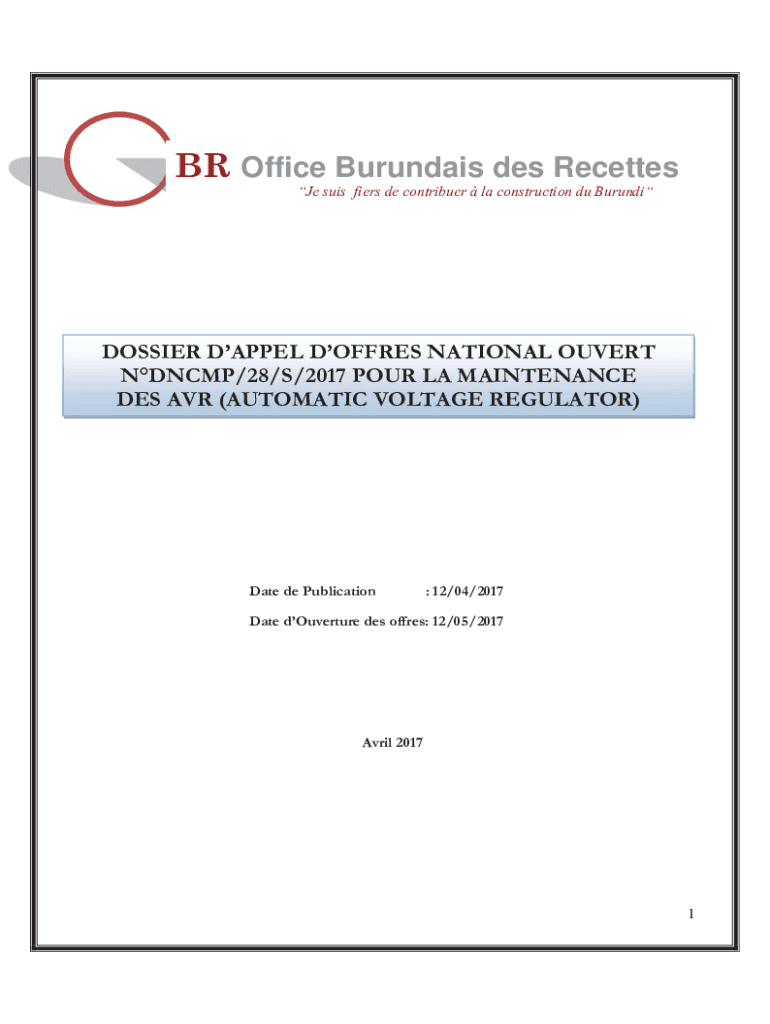 BR Office Burundais des Recettes

"Je suis fiers de contribuer à la construction du Burundi "

DOSSIER D'APPEL D'OFFRES NATIONAL OUVERT N°DNCMP/28/S/2017 POUR LA MAINTENANCE DES AVR (AUTOMATIC VOLTAGE REGULATOR)

Date de Publication : 12/04/2017

Date d'Ouverture des offres: 12/05/2017

Avril 2017

1